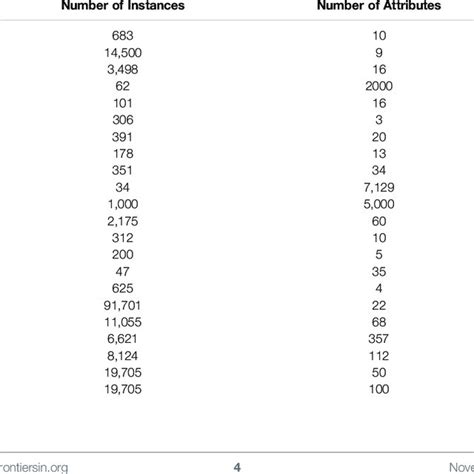 | Number of Instances | Number of Attributes |
|---|---|
| 683 | 10 |
| 14,500 | 9 |
| 3,498 | 16 |
| 62 | 2000 |
| 101 | 16 |
| 306 | 3 |
| 391 | 20 |
| 178 | 13 |
| 351 | 34 |
| 34 | 7,129 |
| 1,000 | 5,000 |
| 2,175 | 60 |
| 312 | 10 |
| 200 | 5 |
| 47 | 35 |
| 625 | 4 |
| 91,701 | 22 |
| 11,055 | 68 |
| 6,621 | 357 |
| 8,124 | 112 |
| 19,705 | 50 |
| 19,705 | 100 |

rontiersin.org 4 Nove